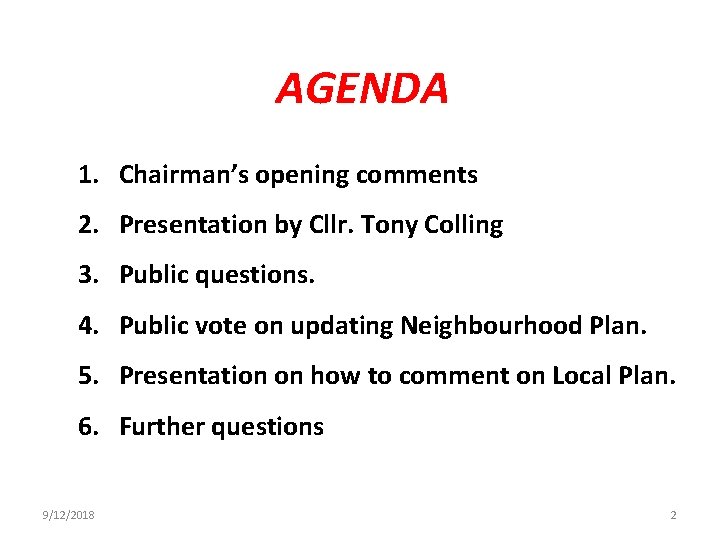 AGENDA

1. Chairman’s opening comments
2. Presentation by Cllr. Tony Colling
3. Public questions.
4. Public vote on updating Neighbourhood Plan.
5. Presentation on how to comment on Local Plan.
6. Further questions

9/12/2018

2